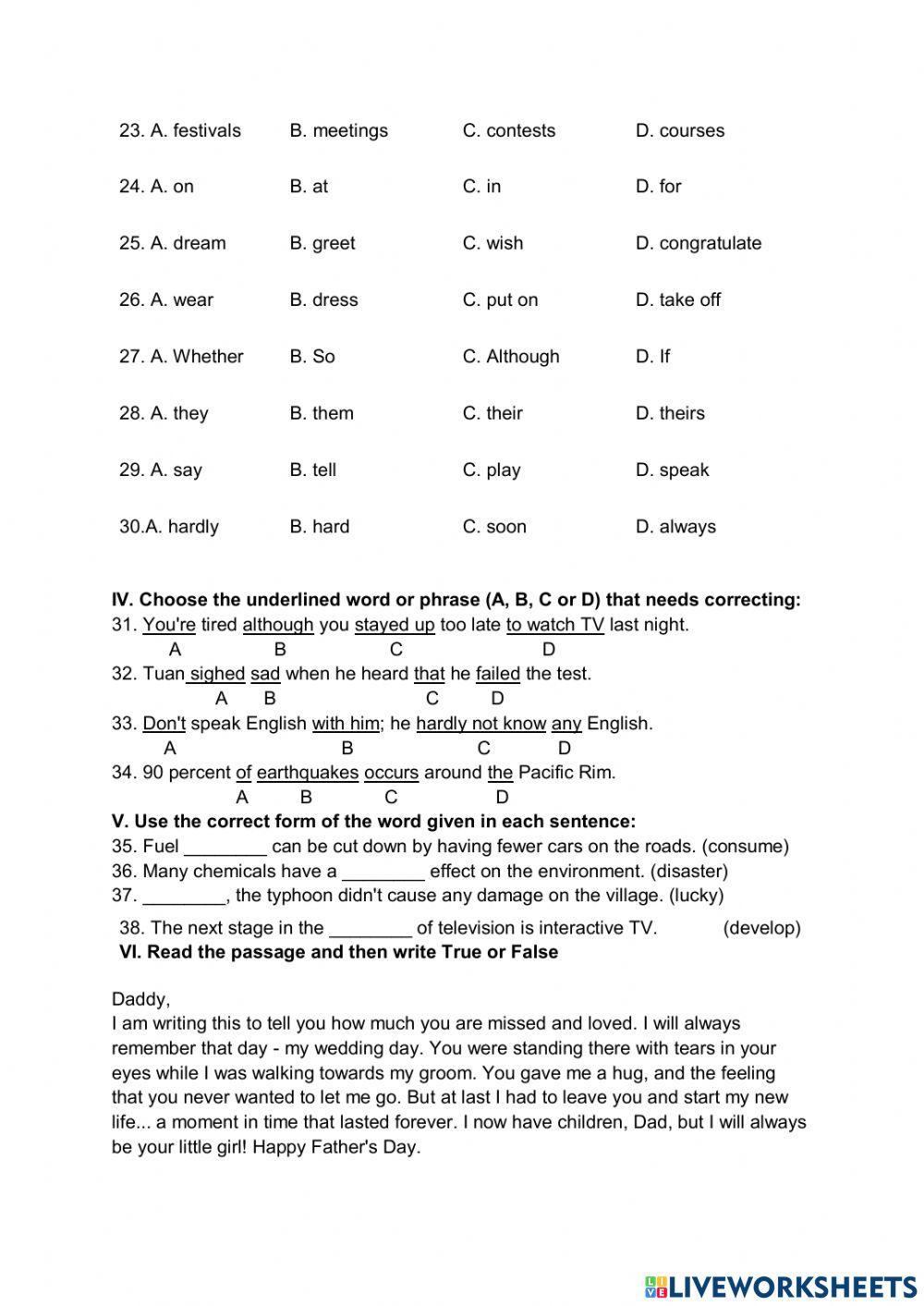 23. A. festivals B. meetings C. contests D. courses

24. A. on B. at C. in D. for

25. A. dream B. greet C. wish D. congratulate

26. A. wear B. dress C. put on D. take off

27. A. Whether B. So C. Although D. If

28. A. they B. them C. their D. theirs

29. A. say B. tell C. play D. speak

30.A. hardly B. hard C. soon D. always

IV. Choose the underlined word or phrase (A, B, C or D) that needs correcting:
31. You're tired although you stayed up too late to watch TV last night.
A B C D
32. Tuan sighed sad when he heard that he failed the test.
A B C D
33. Don't speak English with him; he hardly not know any English.
A B C D
34. 90 percent of earthquakes occurs around the Pacific Rim.
A B C D
V. Use the correct form of the word given in each sentence:
35. Fuel ________ can be cut down by having fewer cars on the roads. (consume)
36. Many chemicals have a ________ effect on the environment. (disaster)
37. ________, the typhoon didn't cause any damage on the village. (lucky)
38. The next stage in the ________ of television is interactive TV. (develop)
VI. Read the passage and then write True or False

Daddy,
I am writing this to tell you how much you are missed and loved. I will always remember that day - my wedding day. You were standing there with tears in your eyes while I was walking towards my groom. You gave me a hug, and the feeling that you never wanted to let me go. But at last I had to leave you and start my new life... a moment in time that lasted forever. I now have children, Dad, but I will always be your little girl! Happy Father's Day.

LIVEWORKSHEETS